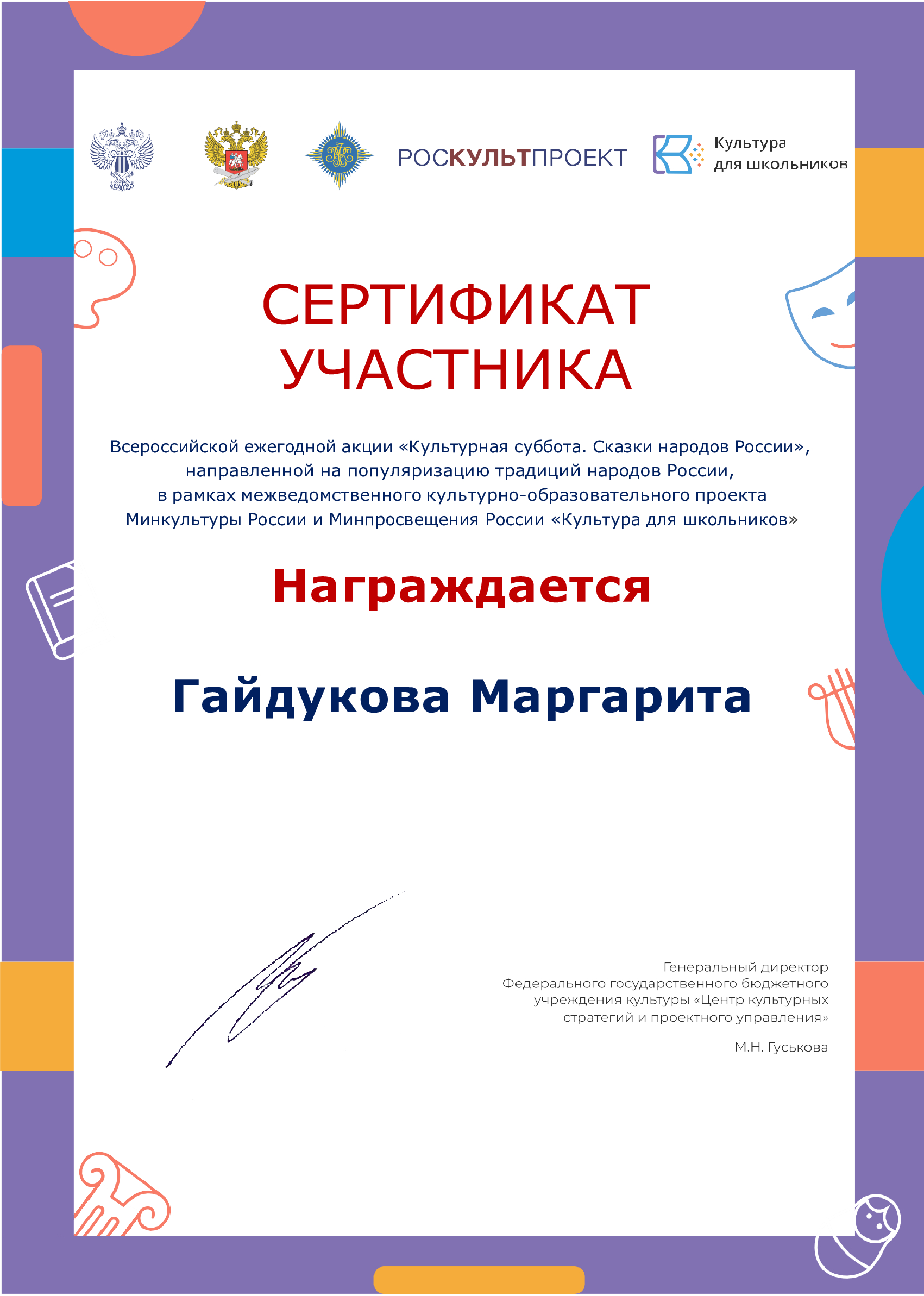 РОСКУЛЬТПРОЕКТ

Культура для школьников

СЕРТИФИКАТ УЧАСТНИКА

Всероссийской ежегодной акции «Культурная суббота. Сказки народов России», направленной на популяризацию традиций народов России, в рамках межведомственного культурно-образовательного проекта Минкультуры России и Минпросвещения России «Культура для школьников»

Награждается

Гайдукова Маргарита

Генеральный директор Федерального государственного бюджетного учреждения культуры «Центр культурных стратегий и проектного управления»

М.Н. Гуськова